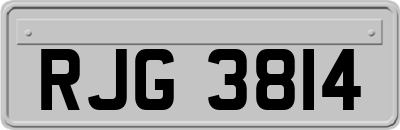 RJG 3814